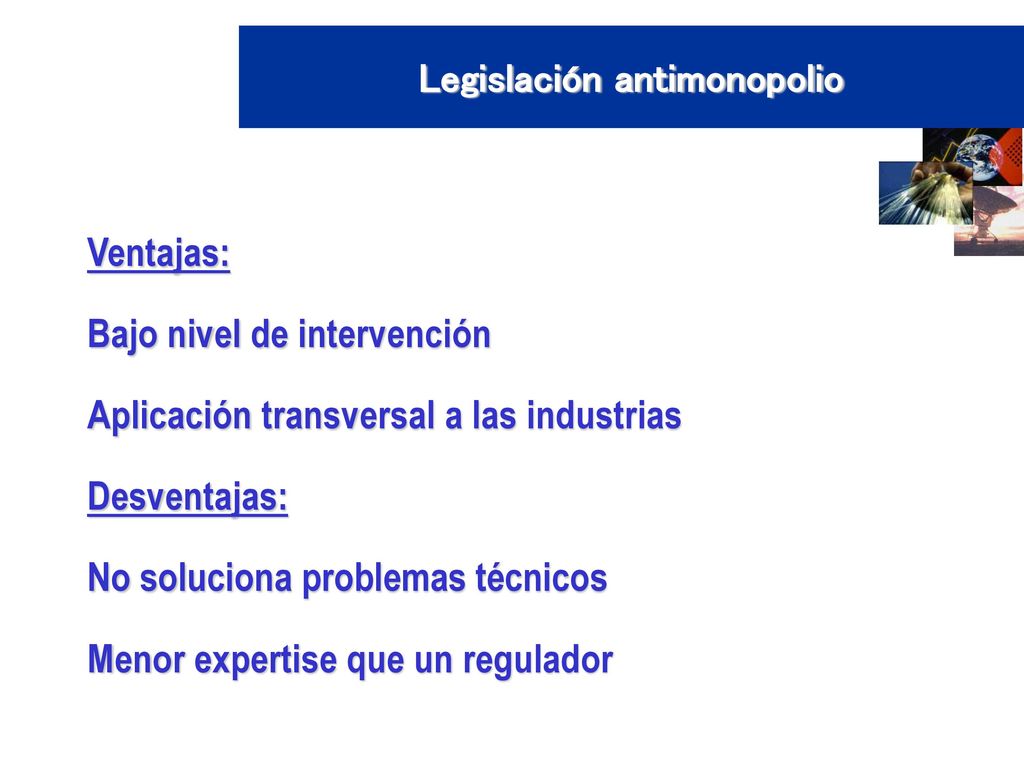 Legislación antimonopolio

Ventajas:

Bajo nivel de intervención

Aplicación transversal a las industrias

Desventajas:

No soluciona problemas técnicos

Menor expertise que un regulador